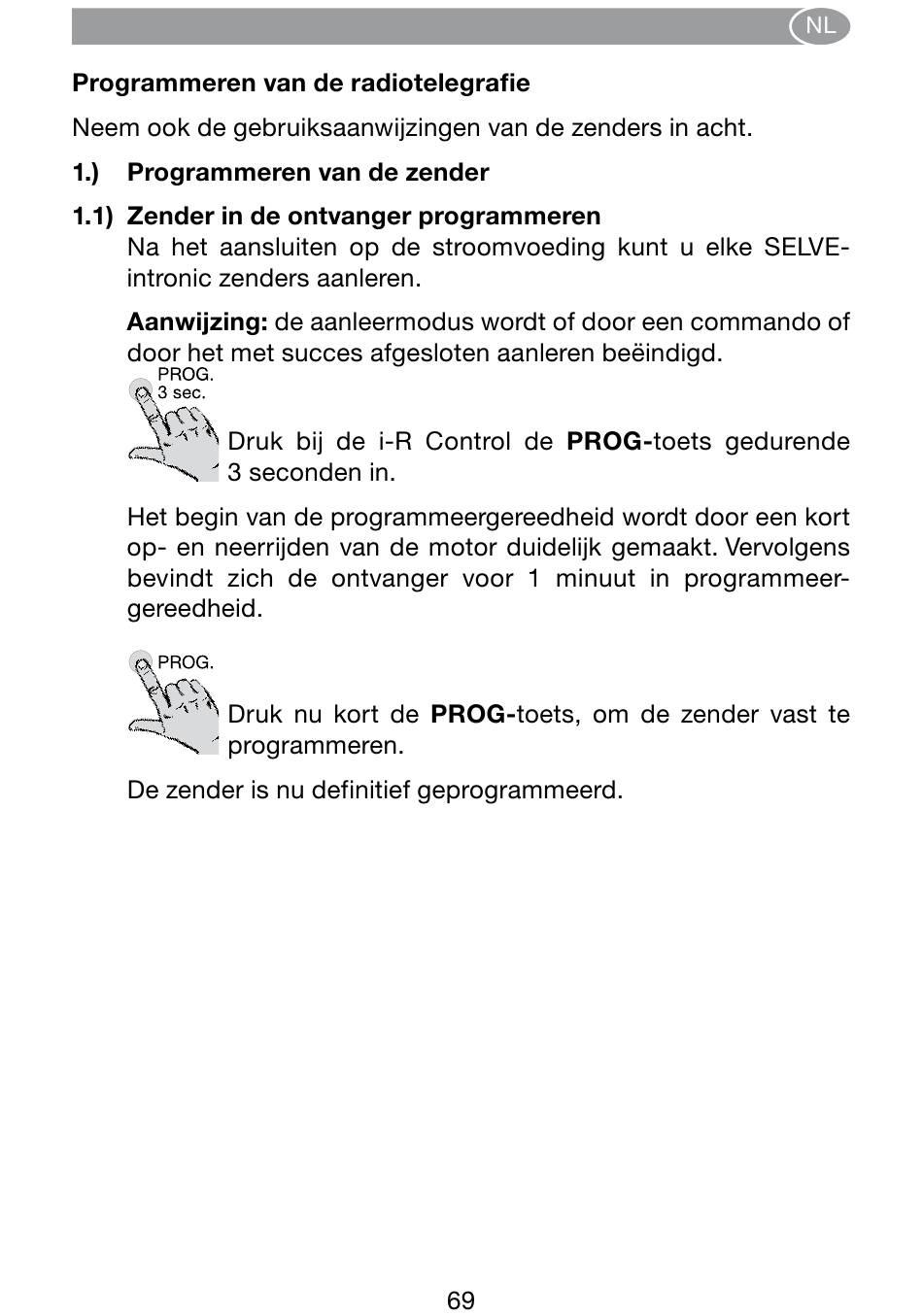 NL

Programmeren van de radiotelegrafie

Neem ook de gebruiksaanwijzingen van de zenders in acht.

1.) Programmeren van de zender

1.1) Zender in de ontvanger programmeren
Na het aansluiten op de stroomvoeding kunt u elke SELVE-intronic zenders aanleren.

Aanwijzing: de aanleermodus wordt of door een commando of door het met succes afgesloten aanleren beëindigd.

PROG.
3 sec.

Druk bij de i-R Control de PROG-toets gedurende 3 seconden in.

Het begin van de programmeergereedheid wordt door een kort op- en neerrijden van de motor duidelijk gemaakt. Vervolgens bevindt zich de ontvanger voor 1 minuut in programmeergereedheid.

PROG.

Druk nu kort de PROG-toets, om de zender vast te programmeren.

De zender is nu definitief geprogrammeerd.

69